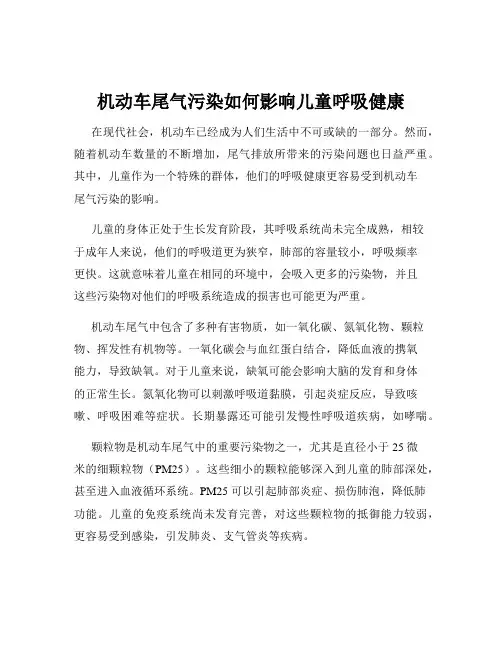 机动车尾气污染如何影响儿童呼吸健康

在现代社会，机动车已经成为人们生活中不可或缺的一部分。然而，随着机动车数量的不断增加，尾气排放所带来的污染问题也日益严重。其中，儿童作为一个特殊的群体，他们的呼吸健康更容易受到机动车尾气污染的影响。

儿童的身体正处于生长发育阶段，其呼吸系统尚未完全成熟，相较于成年人来说，他们的呼吸道更为狭窄，肺部的容量较小，呼吸频率更快。这就意味着儿童在相同的环境中，会吸入更多的污染物，并且这些污染物对他们的呼吸系统造成的损害也可能更为严重。

机动车尾气中包含了多种有害物质，如一氧化碳、氮氧化物、颗粒物、挥发性有机物等。一氧化碳会与血红蛋白结合，降低血液的携氧能力，导致缺氧。对于儿童来说，缺氧可能会影响大脑的发育和身体的正常生长。氮氧化物可以刺激呼吸道黏膜，引起炎症反应，导致咳嗽、呼吸困难等症状。长期暴露还可能引发慢性呼吸道疾病，如哮喘。

颗粒物是机动车尾气中的重要污染物之一，尤其是直径小于 25 微米的细颗粒物（PM25）。这些细小的颗粒能够深入到儿童的肺部深处，甚至进入血液循环系统。PM25 可以引起肺部炎症、损伤肺泡，降低肺功能。儿童的免疫系统尚未发育完善，对这些颗粒物的抵御能力较弱，更容易受到感染，引发肺炎、支气管炎等疾病。